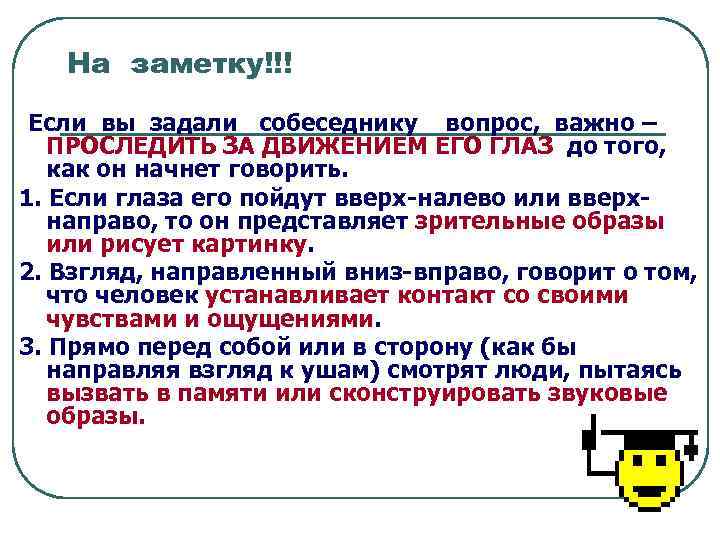 На заметку!!!

Если вы задали собеседнику вопрос, важно – ПРОСЛЕДИТЬ ЗА ДВИЖЕНИЕМ ЕГО ГЛАЗ до того, как он начнет говорить.

1. Если глаза его пойдут вверх-налево или вверх-направо, то он представляет зрительные образы или рисует картинку.

2. Взгляд, направленный вниз-вправо, говорит о том, что человек устанавливает контакт со своими чувствами и ощущениями.

3. Прямо перед собой или в сторону (как бы направляя взгляд к ушам) смотрят люди, пытаясь вызвать в памяти или сконструировать звуковые образы.